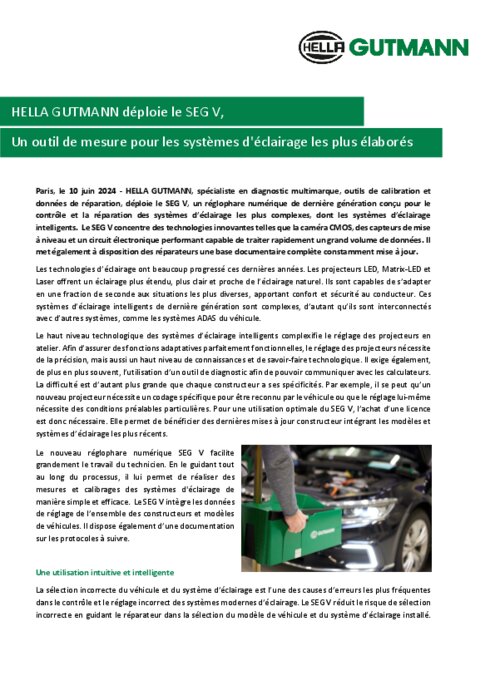 HELLA GUTMANN

HELLA GUTMANN déploie le SEG V,

Un outil de mesure pour les systèmes d'éclairage les plus élaborés

Paris, le 10 juin 2024 - HELLA GUTMANN, spécialiste en diagnostic multimarque, outils de calibration et données de réparation, déploie le SEG V, un réglophare numérique de dernière génération conçu pour le contrôle et la réparation des systèmes d'éclairage les plus complexes, dont les systèmes d'éclairage intelligents. Le SEG V concentre des technologies innovantes telles que la caméra CMOS, des capteurs de mise à niveau et un circuit électronique performant capable de traiter rapidement un grand volume de données. Il met également à disposition des réparateurs une base documentaire complète constamment mise à jour.

Les technologies d'éclairage ont beaucoup progressé ces dernières années. Les projecteurs LED, Matrix-LED et Laser offrent un éclairage plus étendu, plus clair et proche de l'éclairage naturel. Ils sont capables de s'adapter en une fraction de seconde aux situations les plus diverses, apportant confort et sécurité au conducteur. Ces systèmes d'éclairage intelligents de dernière génération sont complexes, d'autant qu'ils sont interconnectés avec d'autres systèmes, comme les systèmes ADAS du véhicule.

Le haut niveau technologique des systèmes d'éclairage intelligents complexifie le réglage des projecteurs en atelier. Afin d'assurer des fonctions adaptatives parfaitement fonctionnelles, le réglage des projecteurs nécessite de la précision, mais aussi un haut niveau de connaissances et de savoir-faire technologique. Il exige également, de plus en plus souvent, l'utilisation d'un outil de diagnostic afin de pouvoir communiquer avec les calculateurs. La difficulté est d'autant plus grande que chaque constructeur a ses spécificités. Par exemple, il se peut qu'un nouveau projecteur nécessite un codage spécifique pour être reconnu par le véhicule ou que le réglage lui-même nécessite des conditions préalables particulières. Pour une utilisation optimale du SEG V, l'achat d'une licence est donc nécessaire. Elle permet de bénéficier des dernières mises à jour constructeur intégrant les modèles et systèmes d'éclairage les plus récents.

Le nouveau réglophare numérique SEG V facilite grandement le travail du technicien. En le guidant tout au long du processus, il lui permet de réaliser des mesures et calibrages des systèmes d'éclairage de manière simple et efficace. Le SEG V intègre les données de réglage de l'ensemble des constructeurs et modèles de véhicules. Il dispose également d'une documentation sur les protocoles à suivre.

Une utilisation intuitive et intelligente

La sélection incorrecte du véhicule et du système d'éclairage est l'une des causes d'erreurs les plus fréquentes dans le contrôle et le réglage incorrect des systèmes modernes d'éclairage. Le SEG V réduit le risque de sélection incorrecte en guidant le réparateur dans la sélection du modèle de véhicule et du système d'éclairage installé.